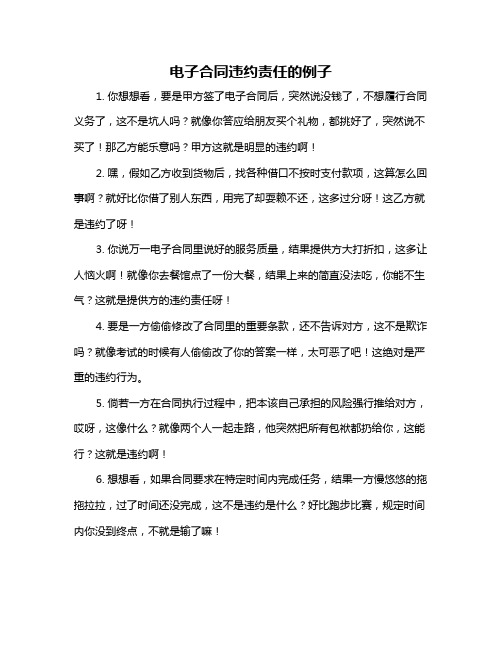 电子合同违约责任的例子

1. 你想想看，要是甲方签了电子合同后，突然说没钱了，不想履行合同义务了，这不是坑人吗？就像你答应给朋友买个礼物，都挑好了，突然说不买了！那乙方能乐意吗？甲方这就是明显的违约啊！

2. 嘿，假如乙方收到货物后，找各种借口不按时支付款项，这算怎么回事啊？就好比你借了别人东西，用完了却耍赖不还，这多过分呀！这乙方就是违约了呀！

3. 你说万一电子合同里说好的服务质量，结果提供方大打折扣，这多让人恼火啊！就像你去餐馆点了一份大餐，结果上来的简直没法吃，你能不生气？这就是提供方的违约责任呀！

4. 要是一方偷偷修改了合同里的重要条款，还不告诉对方，这不是欺诈吗？就像考试的时候有人偷偷改了你的答案一样，太可恶了吧！这绝对是严重的违约行为。

5. 倘若一方在合同执行过程中，把本该自己承担的风险强行推给对方，哎呀，这像什么？就像两个人一起走路，他突然把所有包袱都扔给你，这能行？这就是违约啊！

6. 想想看，如果合同要求在特定时间内完成任务，结果一方慢悠悠的拖拖拉拉，过了时间还没完成，这不是违约是什么？好比跑步比赛，规定时间内你没到终点，不就是输了嘛！